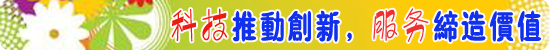 科技推動創新，服务締造價值